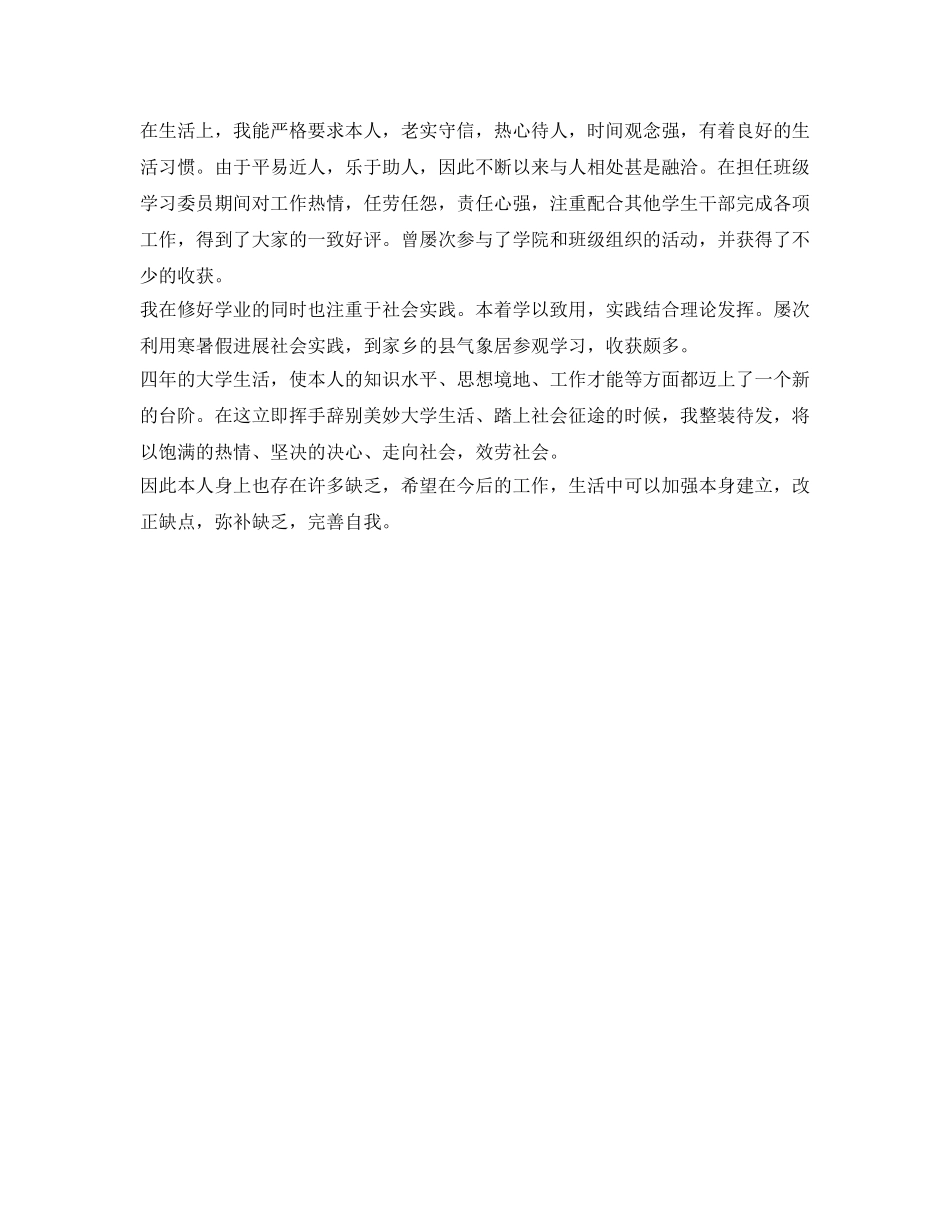 在生活上，我能严格要求本人，老实守信，热心待人，时间观念强，有着良好的生活习惯。由于平易近人，乐于助人，因此不断以来与人相处甚是融洽。在担任班级学习委员期间对工作热情，任劳任怨，责任心强，注重配合其他学生干部完成各项工作，得到了大家的一致好评。曾屡次参与了学院和班级组织的活动，并获得了不少的收获。
我在修好学业的同时也注重于社会实践。本着学以致用，实践结合理论发挥。屡次利用寒暑假进展社会实践，到家乡的县气象居参观学习，收获颇多。
四年的大学生活，使本人的知识水平、思想境地、工作才能等方面都迈上了一个新的台阶。在这立即挥手辞别美妙大学生活、踏上社会征途的时候，我整装待发，将以饱满的热情、坚决的决心、走向社会，效劳社会。
因此本人身上也存在许多缺乏，希望在今后的工作，生活中可以加强本身建立，改正缺点，弥补缺乏，完善自我。